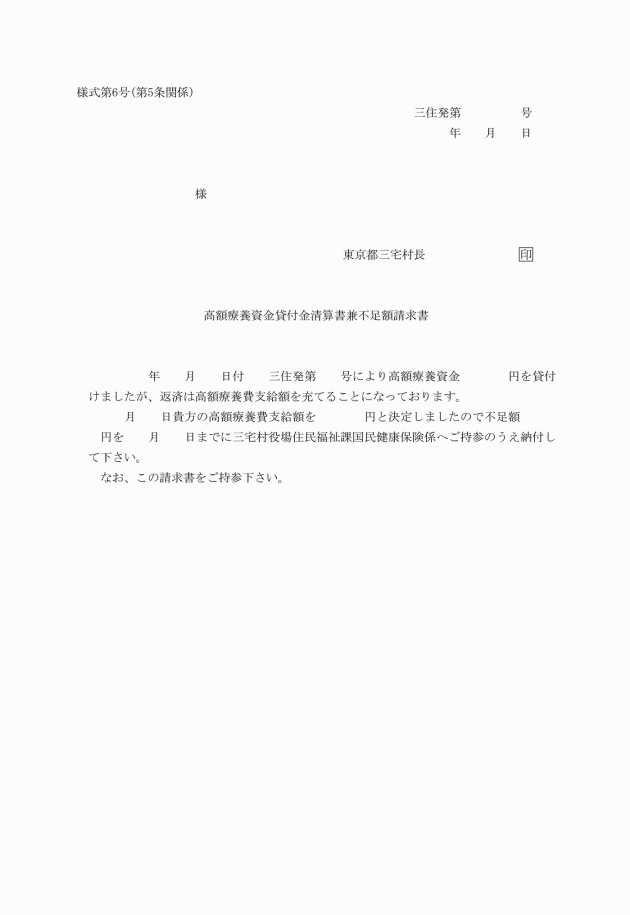 様式第6号(第5条関係)

三住発第　　　号
年　月　日

様

東京都三宅村長　　　　印

高額療養資金貸付金清算書兼不足額請求書

年　月　日付　三住発第　号により高額療養資金　　円を貸付けましたが、返済は高額療養費支給額を充てることになっております。
月　日貴方の高額療養費支給額を　　円と決定しましたので不足額　円を　月　日までに三宅村役場住民福祉課国民健康保険係へご持参のうえ納付して下さい。
なお、この請求書をご持参下さい。